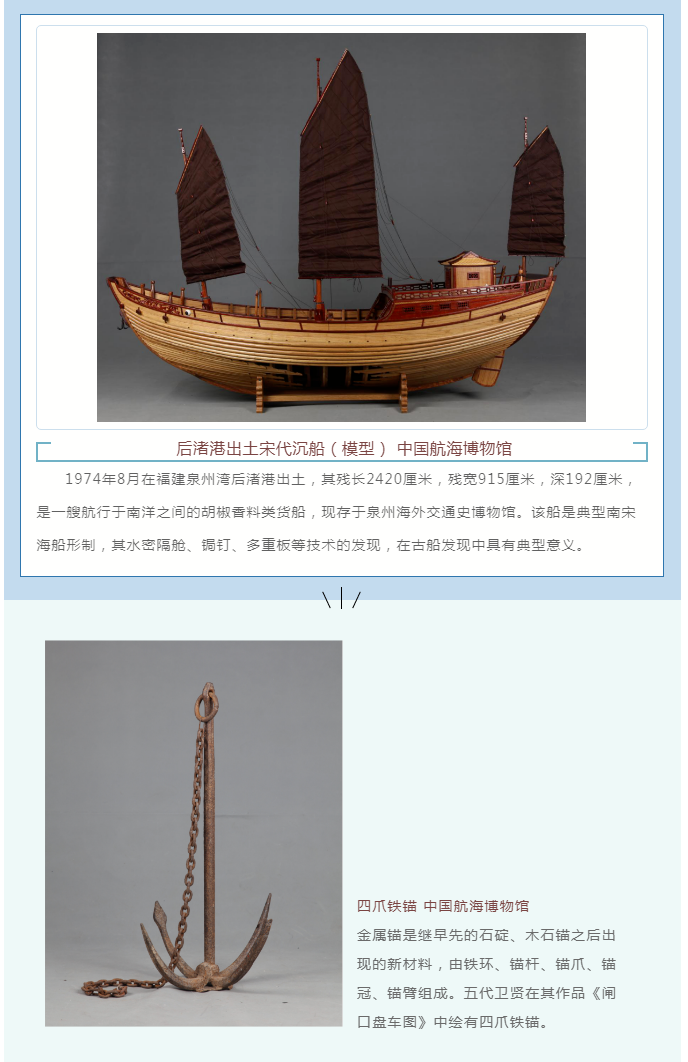 后渚港出土宋代沉船（模型） 中国航海博物馆

1974年8月在福建泉州湾后渚港出土，其残长2420厘米，残宽915厘米，深192厘米，是一艘航行于南洋之间的胡椒香料类货船，现存于泉州海外交通史博物馆。该船是典型南宋海船形制，其水密隔舱、锔钉、多重板等技术的发现，在古船发现中具有典型意义。

四爪铁锚 中国航海博物馆

金属锚是继早先的石碇、木石锚之后出现的新材料，由铁环、锚杆、锚爪、锚冠、锚臂组成。五代卫贤在其作品《闸口盘车图》中绘有四爪铁锚。